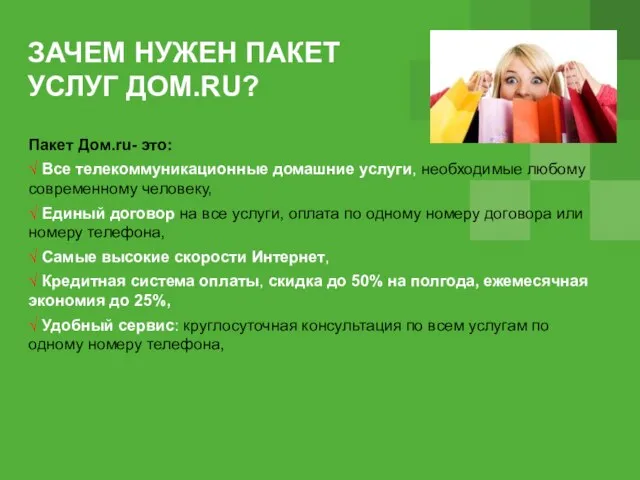 ЗАЧЕМ НУЖЕН ПАКЕТ УСЛУГ ДОМ.RU?

Пакет Дом.ru- это:

√ Все телекоммуникационные домашние услуги, необходимые любому современному человеку,

√ Единый договор на все услуги, оплата по одному номеру договора или номеру телефона,

√ Самые высокие скорости Интернет,

√ Кредитная система оплаты, скидка до 50% на полгода, ежемесячная экономия до 25%,

√ Удобный сервис: круглосуточная консультация по всем услугам по одному номеру телефона,